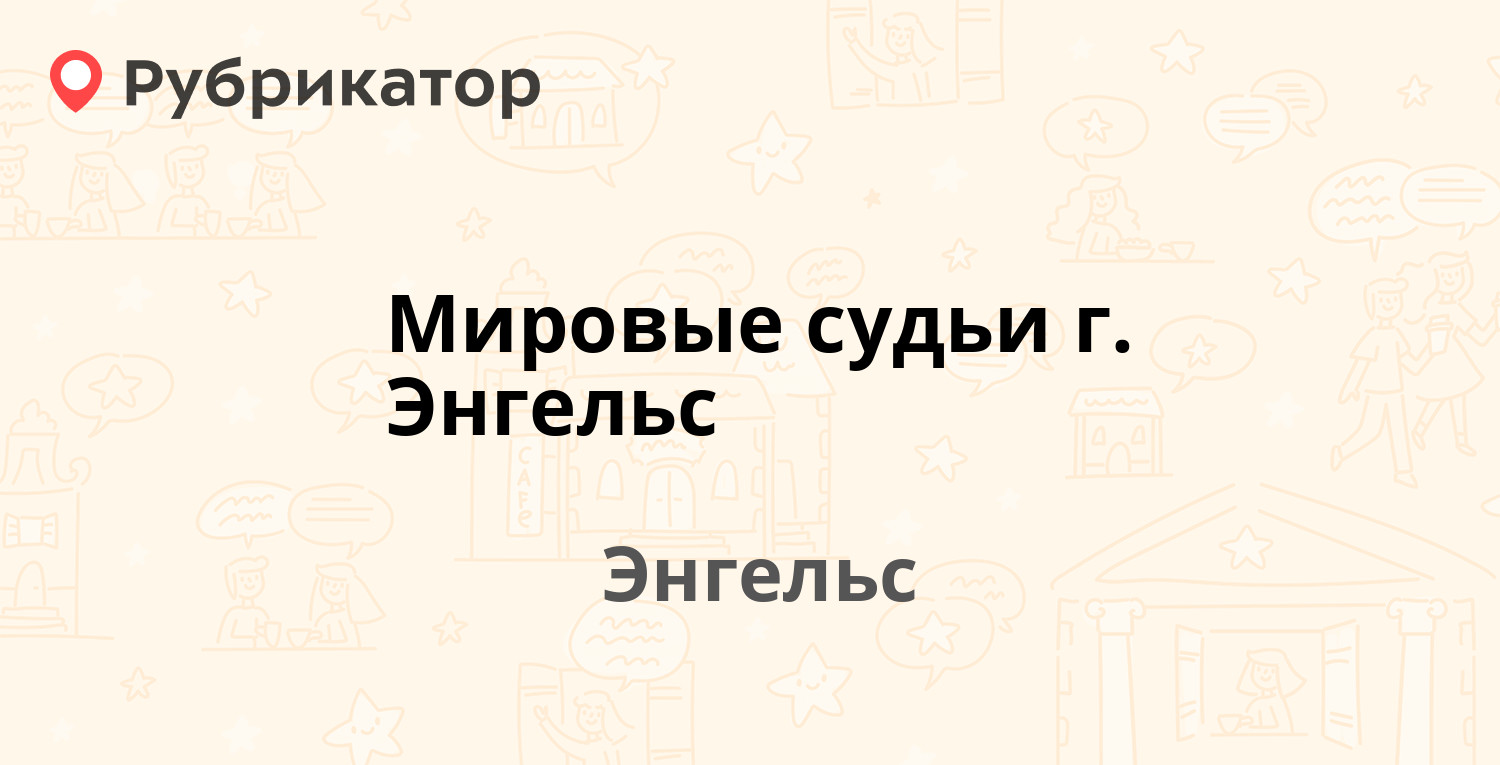 Рубрикатор

Мировые судьи г. Энгельс

Энгельс